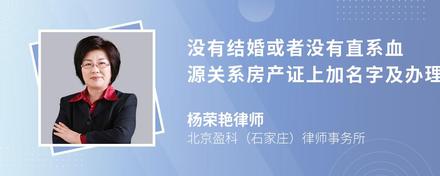 没有结婚或者没有直系血源关系房产证上加名字及办理

杨荣艳律师
北京盈科（石家庄）律师事务所